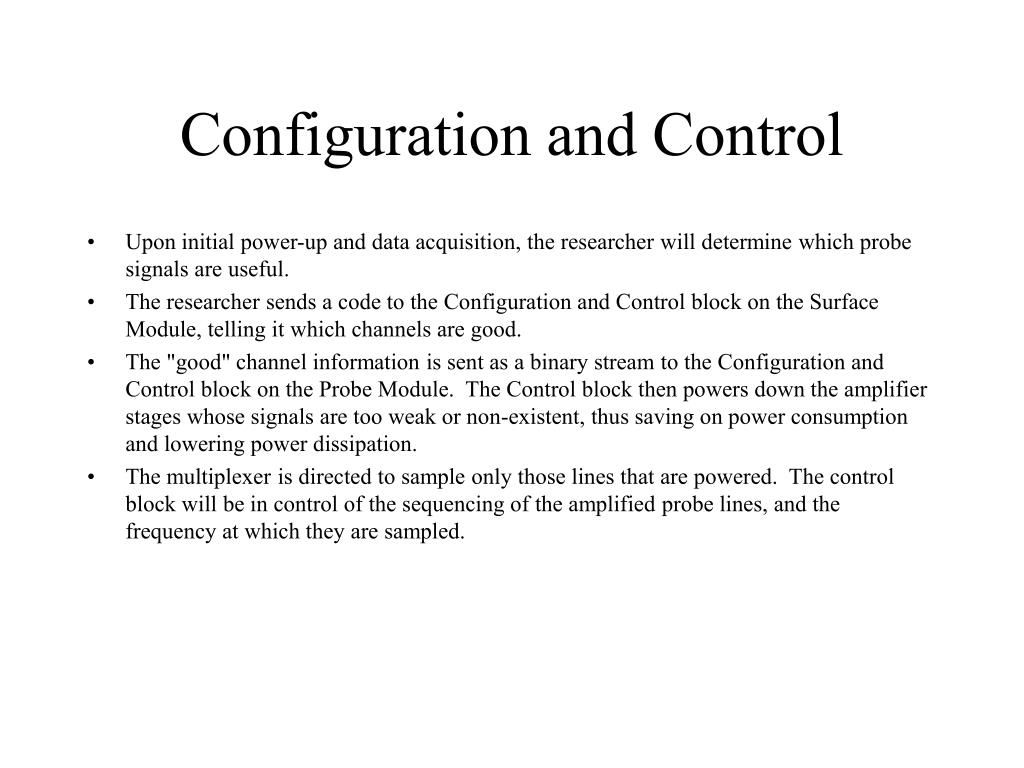 Configuration and Control

• Upon initial power-up and data acquisition, the researcher will determine which probe signals are useful.
• The researcher sends a code to the Configuration and Control block on the Surface Module, telling it which channels are good.
• The "good" channel information is sent as a binary stream to the Configuration and Control block on the Probe Module. The Control block then powers down the amplifier stages whose signals are too weak or non-existent, thus saving on power consumption and lowering power dissipation.
• The multiplexer is directed to sample only those lines that are powered. The control block will be in control of the sequencing of the amplified probe lines, and the frequency at which they are sampled.